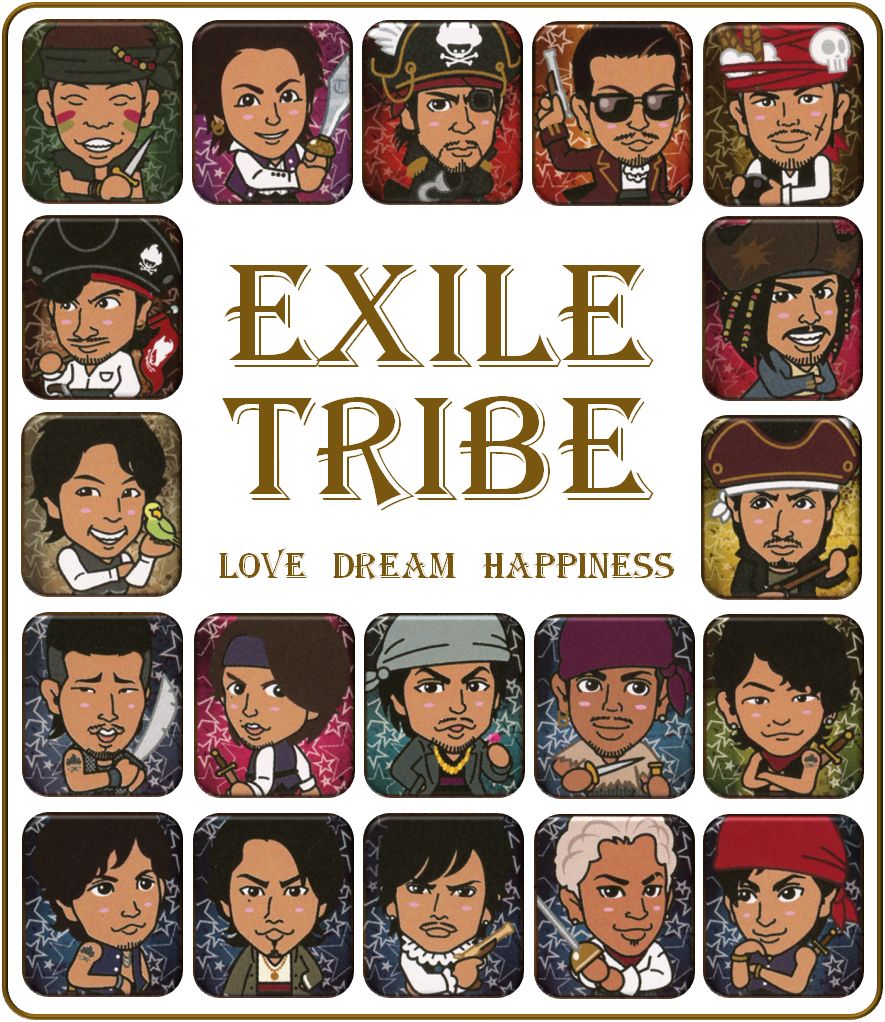 EXILE TRIBE

LOVE DREAM HAPPINESS